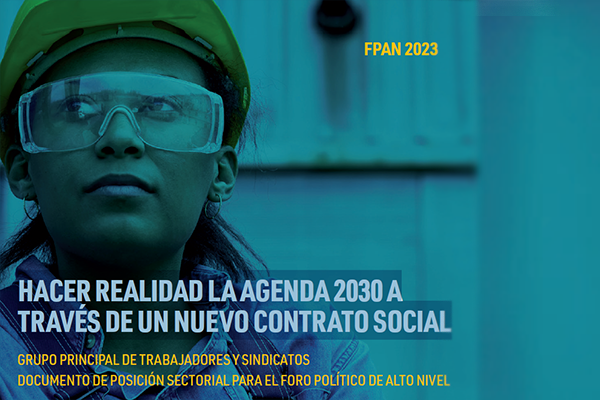 FPAN 2023

HACER REALIDAD LA AGENDA 2030 A TRAVÉS DE UN NUEVO CONTRATO SOCIAL

GRUPO PRINCIPAL DE TRABAJADORES Y SINDICATOS
DOCUMENTO DE POSICIÓN SECTORIAL PARA EL FORO POLÍTICO DE ALTO NIVEL